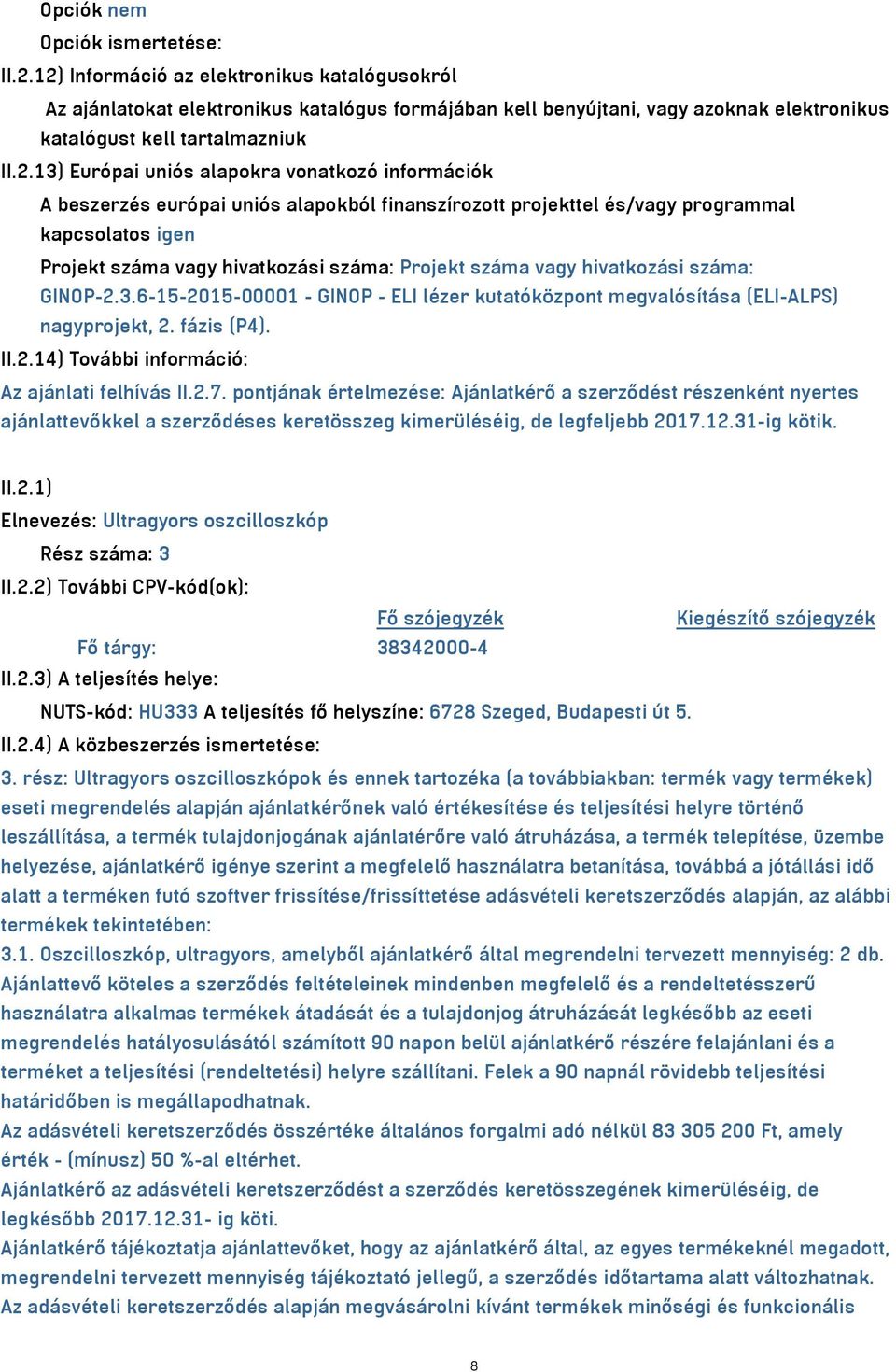 Opciók nem

Opciók ismertetése:

II.2.12) Információ az elektronikus katalógusokról

Az ajánlatokat elektronikus katalógus formájában kell benyújtani, vagy azoknak elektronikus katalógust kell tartalmazniuk

II.2.13) Európai uniós alapokra vonatkozó információk

A beszerzés európai uniós alapokból finanszírozott projekttel és/vagy programmal kapcsolatos igen

Projekt száma vagy hivatkozási száma: Projekt száma vagy hivatkozási száma: GINOP-2.3.6-15-2015-00001 - GINOP - ELI lézer kutatóközpont megvalósítása (ELI-ALPS) nagyprojekt, 2. fázis (P4).

II.2.14) További információ:

Az ajánlati felhívás II.2.7. pontjának értelmezése: Ajánlatkérő a szerződést részenként nyertes ajánlattevőkkel a szerződéses keretösszeg kimerüléséig, de legfeljebb 2017.12.31-ig kötik.

II.2.1)

Elnevezés: Ultragyors oszcilloszkóp

Rész száma: 3

II.2.2) További CPV-kód(ok):

| | Fő szójegyzék | Kiegészítő szójegyzék |
|---|---|---|
| Fő tárgy: | 38342000-4 | |

II.2.3) A teljesítés helye:

NUTS-kód: HU333 A teljesítés fő helyszíne: 6728 Szeged, Budapesti út 5.

II.2.4) A közbeszerzés ismertetése:

3. rész: Ultragyors oszcilloszkópok és ennek tartozéka (a továbbiakban: termék vagy termékek) eseti megrendelés alapján ajánlatkérőnek való értékesítése és teljesítési helyre történő leszállítása, a termék tulajdonjogának ajánlatérőre való átruházása, a termék telepítése, üzembe helyezése, ajánlatkérő igénye szerint a megfelelő használatra betanítása, továbbá a jótállási idő alatt a terméken futó szoftver frissítése/frissíttetése adásvételi keretszerződés alapján, az alábbi termékek tekintetében:
3.1. Oszcilloszkóp, ultragyors, amelyből ajánlatkérő által megrendelni tervezett mennyiség: 2 db. Ajánlattevő köteles a szerződés feltételeinek mindenben megfelelő és a rendeltetésszerű használatra alkalmas termékek átadását és a tulajdonjog átruházását legkésőbb az eseti megrendelés hatályosulásától számított 90 napon belül ajánlatkérő részére felajánlani és a terméket a teljesítési (rendeltetési) helyre szállítani. Felek a 90 napnál rövidebb teljesítési határidőben is megállapodhatnak.
Az adásvételi keretszerződés összértéke általános forgalmi adó nélkül 83 305 200 Ft, amely érték - (mínusz) 50 %-al eltérhet.
Ajánlatkérő az adásvételi keretszerződést a szerződés keretösszegének kimerüléséig, de legkésőbb 2017.12.31- ig köti.
Ajánlatkérő tájékoztatja ajánlattevőket, hogy az ajánlatkérő által, az egyes termékeknél megadott, megrendelni tervezett mennyiség tájékoztató jellegű, a szerződés időtartama alatt változhatnak.
Az adásvételi keretszerződés alapján megvásárolni kívánt termékek minőségi és funkcionális

8